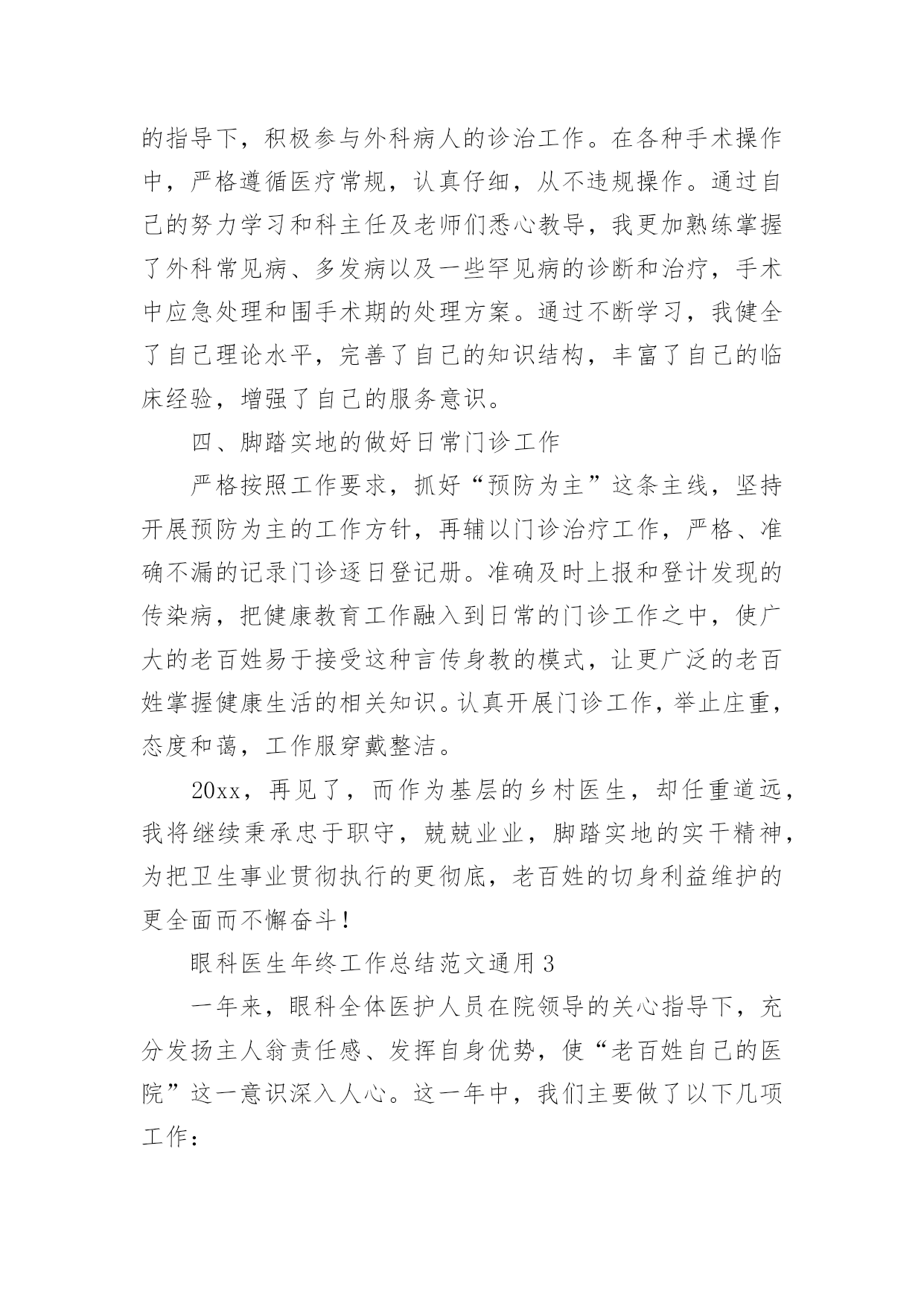 的指导下，积极参与外科病人的诊治工作。在各种手术操作中，严格遵循医疗常规，认真仔细，从不违规操作。通过自己的努力学习和科主任及老师们悉心教导，我更加熟练掌握了外科常见病、多发病以及一些罕见病的诊断和治疗，手术中应急处理和围手术期的处理方案。通过不断学习，我健全了自己理论水平，完善了自己的知识结构，丰富了自己的临床经验，增强了自己的服务意识。

四、脚踏实地的做好日常门诊工作

严格按照工作要求，抓好“预防为主”这条主线，坚持开展预防为主的工作方针，再辅以门诊治疗工作，严格、准确不漏的记录门诊逐日登记册。准确及时上报和登计发现的传染病，把健康教育工作融入到日常的门诊工作之中，使广大的老百姓易于接受这种言传身教的模式，让更广泛的老百姓掌握健康生活的相关知识。认真开展门诊工作，举止庄重，态度和蔼，工作服穿戴整洁。

20xx，再见了，而作为基层的乡村医生，却任重道远，我将继续秉承忠于职守，兢兢业业，脚踏实地的实干精神，为把卫生事业贯彻执行的更彻底，老百姓的切身利益维护的更全面而不懈奋斗！

眼科医生年终工作总结范文通用3

一年来，眼科全体医护人员在院领导的关心指导下，充分发扬主人翁责任感、发挥自身优势，使“老百姓自己的医院”这一意识深入人心。这一年中，我们主要做了以下几项工作：